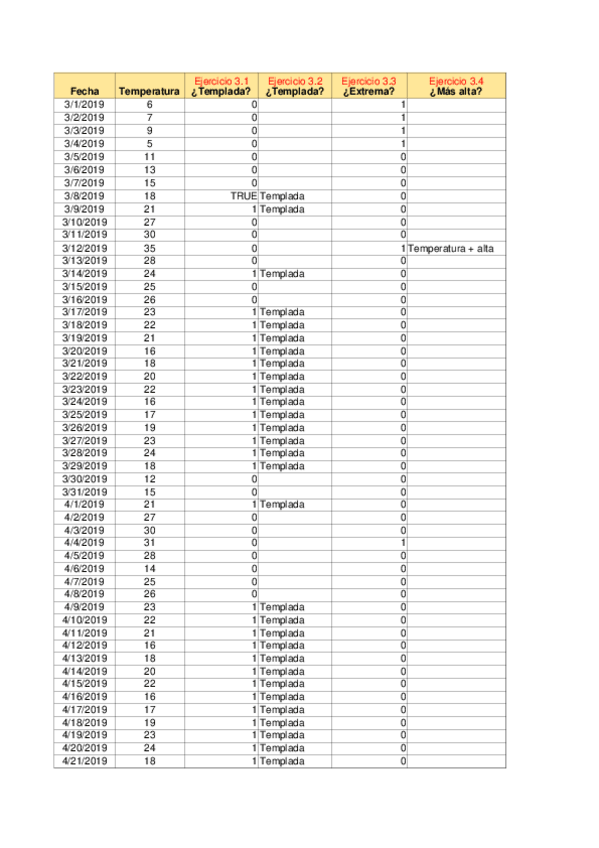 | Fecha | Temperatura | Ejercicio 3.1 ¿Templada? | Ejercicio 3.2 ¿Templada? | Ejercicio 3.3 ¿Extrema? | Ejercicio 3.4 ¿Más alta? |
|---|---|---|---|---|---|
| 3/1/2019 | 6 | 0 | | 1 | |
| 3/2/2019 | 7 | 0 | | 1 | |
| 3/3/2019 | 9 | 0 | | 1 | |
| 3/4/2019 | 5 | 0 | | 1 | |
| 3/5/2019 | 11 | 0 | | 0 | |
| 3/6/2019 | 13 | 0 | | 0 | |
| 3/7/2019 | 15 | 0 | | 0 | |
| 3/8/2019 | 18 | TRUE | Templada | 0 | |
| 3/9/2019 | 21 | 1 | Templada | 0 | |
| 3/10/2019 | 27 | 0 | | 0 | |
| 3/11/2019 | 30 | 0 | | 0 | |
| 3/12/2019 | 35 | 0 | | 1 | Temperatura + alta |
| 3/13/2019 | 28 | 0 | | 0 | |
| 3/14/2019 | 24 | 1 | Templada | 0 | |
| 3/15/2019 | 25 | 0 | | 0 | |
| 3/16/2019 | 26 | 0 | | 0 | |
| 3/17/2019 | 23 | 1 | Templada | 0 | |
| 3/18/2019 | 22 | 1 | Templada | 0 | |
| 3/19/2019 | 21 | 1 | Templada | 0 | |
| 3/20/2019 | 16 | 1 | Templada | 0 | |
| 3/21/2019 | 18 | 1 | Templada | 0 | |
| 3/22/2019 | 20 | 1 | Templada | 0 | |
| 3/23/2019 | 22 | 1 | Templada | 0 | |
| 3/24/2019 | 16 | 1 | Templada | 0 | |
| 3/25/2019 | 17 | 1 | Templada | 0 | |
| 3/26/2019 | 19 | 1 | Templada | 0 | |
| 3/27/2019 | 23 | 1 | Templada | 0 | |
| 3/28/2019 | 24 | 1 | Templada | 0 | |
| 3/29/2019 | 18 | 1 | Templada | 0 | |
| 3/30/2019 | 12 | 0 | | 0 | |
| 3/31/2019 | 15 | 0 | | 0 | |
| 4/1/2019 | 21 | 1 | Templada | 0 | |
| 4/2/2019 | 27 | 0 | | 0 | |
| 4/3/2019 | 30 | 0 | | 0 | |
| 4/4/2019 | 31 | 0 | | 1 | |
| 4/5/2019 | 28 | 0 | | 0 | |
| 4/6/2019 | 14 | 0 | | 0 | |
| 4/7/2019 | 25 | 0 | | 0 | |
| 4/8/2019 | 26 | 0 | | 0 | |
| 4/9/2019 | 23 | 1 | Templada | 0 | |
| 4/10/2019 | 22 | 1 | Templada | 0 | |
| 4/11/2019 | 21 | 1 | Templada | 0 | |
| 4/12/2019 | 16 | 1 | Templada | 0 | |
| 4/13/2019 | 18 | 1 | Templada | 0 | |
| 4/14/2019 | 20 | 1 | Templada | 0 | |
| 4/15/2019 | 22 | 1 | Templada | 0 | |
| 4/16/2019 | 16 | 1 | Templada | 0 | |
| 4/17/2019 | 17 | 1 | Templada | 0 | |
| 4/18/2019 | 19 | 1 | Templada | 0 | |
| 4/19/2019 | 23 | 1 | Templada | 0 | |
| 4/20/2019 | 24 | 1 | Templada | 0 | |
| 4/21/2019 | 18 | 1 | Templada | 0 | |